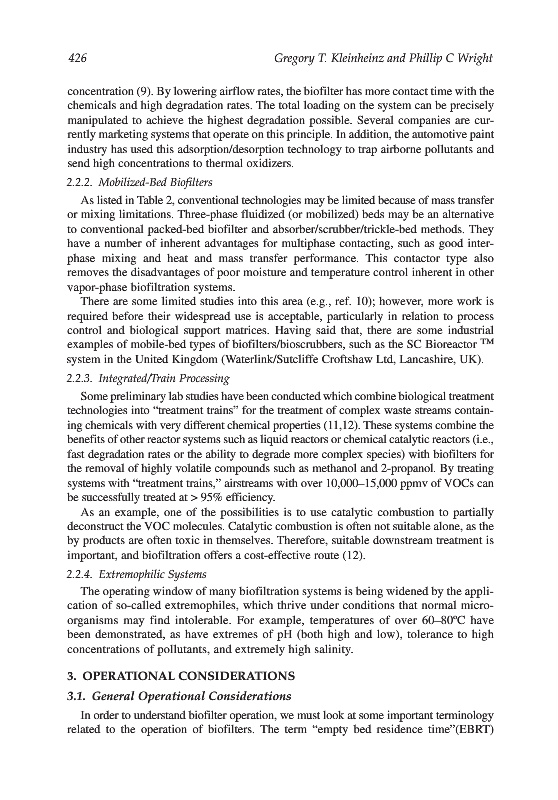 426 Gregory T. Kleinheinz and Phillip C Wright

concentration (9). By lowering airflow rates, the biofilter has more contact time with the chemicals and high degradation rates. The total loading on the system can be precisely manipulated to achieve the highest degradation possible. Several companies are currently marketing systems that operate on this principle. In addition, the automotive paint industry has used this adsorption/desorption technology to trap airborne pollutants and send high concentrations to thermal oxidizers.

2.2.2. Mobilized-Bed Biofilters

As listed in Table 2, conventional technologies may be limited because of mass transfer or mixing limitations. Three-phase fluidized (or mobilized) beds may be an alternative to conventional packed-bed biofilter and absorber/scrubber/trickle-bed methods. They have a number of inherent advantages for multiphase contacting, such as good interphase mixing and heat and mass transfer performance. This contactor type also removes the disadvantages of poor moisture and temperature control inherent in other vapor-phase biofiltration systems.

There are some limited studies into this area (e.g., ref. 10); however, more work is required before their widespread use is acceptable, particularly in relation to process control and biological support matrices. Having said that, there are some industrial examples of mobile-bed types of biofilters/bioscrubbers, such as the SC Bioreactor ™ system in the United Kingdom (Waterlink/Sutcliffe Croftshaw Ltd, Lancashire, UK).

2.2.3. Integrated/Train Processing

Some preliminary lab studies have been conducted which combine biological treatment technologies into "treatment trains" for the treatment of complex waste streams containing chemicals with very different chemical properties (11,12). These systems combine the benefits of other reactor systems such as liquid reactors or chemical catalytic reactors (i.e., fast degradation rates or the ability to degrade more complex species) with biofilters for the removal of highly volatile compounds such as methanol and 2-propanol. By treating systems with "treatment trains," airstreams with over 10,000–15,000 ppmv of VOCs can be successfully treated at > 95% efficiency.

As an example, one of the possibilities is to use catalytic combustion to partially deconstruct the VOC molecules. Catalytic combustion is often not suitable alone, as the by products are often toxic in themselves. Therefore, suitable downstream treatment is important, and biofiltration offers a cost-effective route (12).

2.2.4. Extremophilic Systems

The operating window of many biofiltration systems is being widened by the application of so-called extremophiles, which thrive under conditions that normal microorganisms may find intolerable. For example, temperatures of over 60–80°C have been demonstrated, as have extremes of pH (both high and low), tolerance to high concentrations of pollutants, and extremely high salinity.

3. OPERATIONAL CONSIDERATIONS

3.1. General Operational Considerations

In order to understand biofilter operation, we must look at some important terminology related to the operation of biofilters. The term "empty bed residence time"(EBRT)